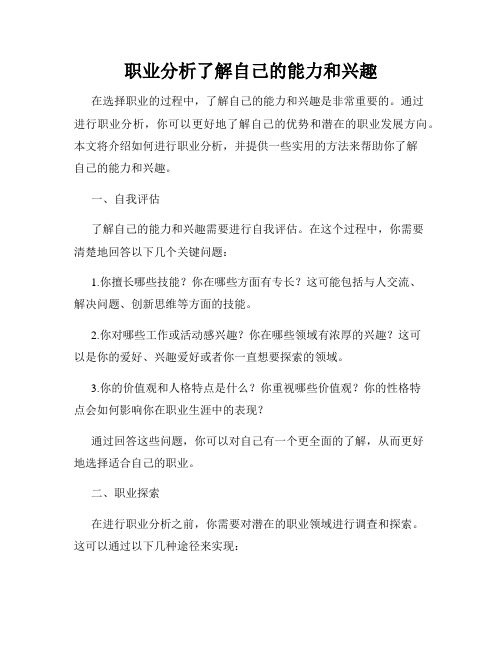 职业分析了解自己的能力和兴趣

在选择职业的过程中，了解自己的能力和兴趣是非常重要的。通过进行职业分析，你可以更好地了解自己的优势和潜在的职业发展方向。本文将介绍如何进行职业分析，并提供一些实用的方法来帮助你了解自己的能力和兴趣。

一、自我评估

了解自己的能力和兴趣需要进行自我评估。在这个过程中，你需要清楚地回答以下几个关键问题：

1.你擅长哪些技能？你在哪些方面有专长？这可能包括与人交流、解决问题、创新思维等方面的技能。

2.你对哪些工作或活动感兴趣？你在哪些领域有浓厚的兴趣？这可以是你的爱好、兴趣爱好或者你一直想要探索的领域。

3.你的价值观和人格特点是什么？你重视哪些价值观？你的性格特点会如何影响你在职业生涯中的表现？

通过回答这些问题，你可以对自己有一个更全面的了解，从而更好地选择适合自己的职业。

二、职业探索

在进行职业分析之前，你需要对潜在的职业领域进行调查和探索。这可以通过以下几种途径来实现：